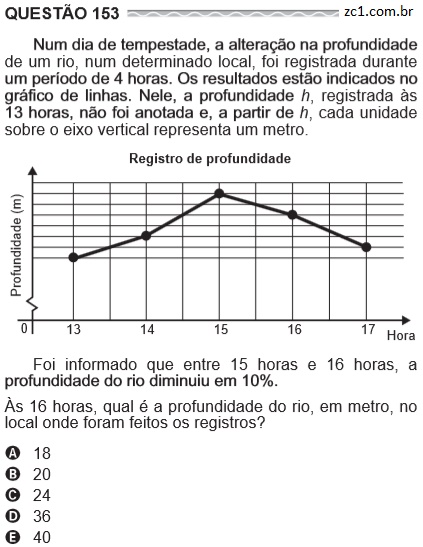 QUESTÃO 153 zc1.com.br

Num dia de tempestade, a alteração na profundidade de um rio, num determinado local, foi registrada durante um período de 4 horas. Os resultados estão indicados no gráfico de linhas. Nele, a profundidade $h$, registrada às 13 horas, não foi anotada e, a partir de $h$, cada unidade sobre o eixo vertical representa um metro.

Registro de profundidade

Profundidade (m)

0 13 14 15 16 17 Hora

Foi informado que entre 15 horas e 16 horas, a profundidade do rio diminuiu em 10%.

Às 16 horas, qual é a profundidade do rio, em metro, no local onde foram feitos os registros?

A 18
B 20
C 24
D 36
E 40